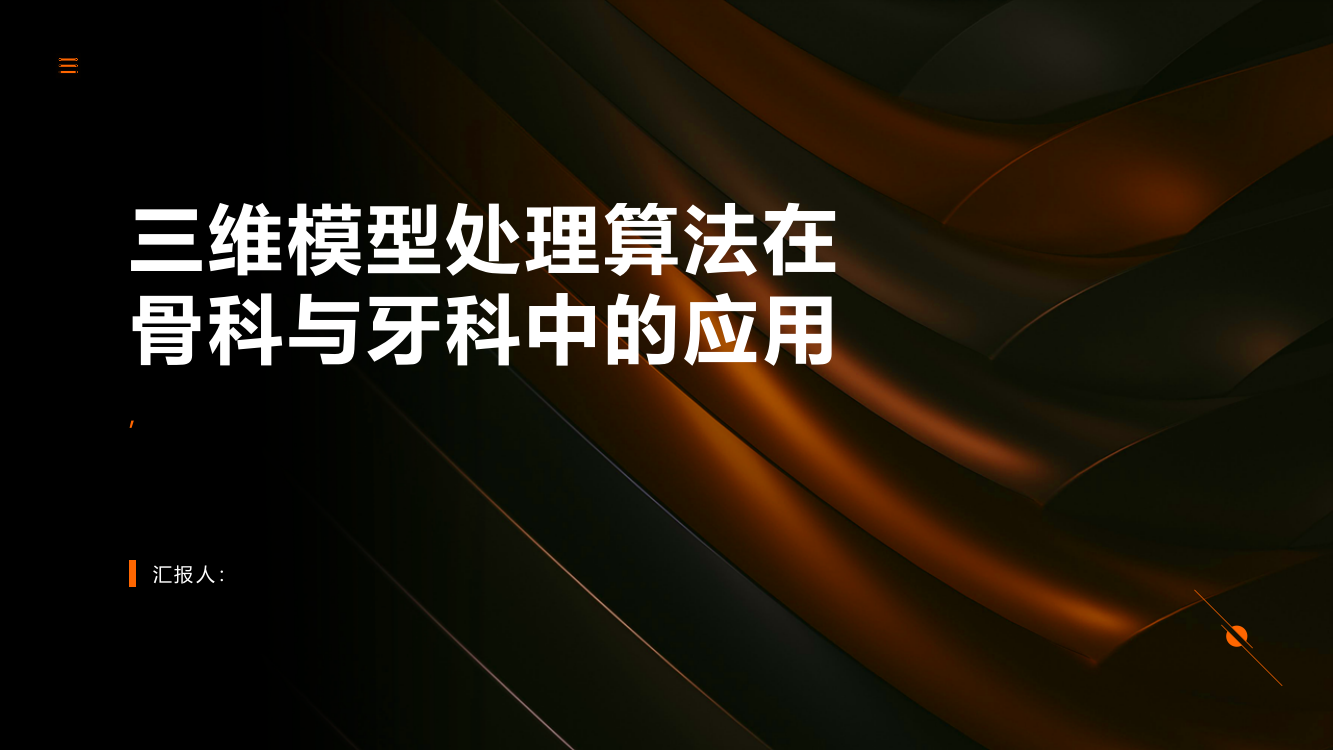 三维模型处理算法在骨科与牙科中的应用

,

汇报人: